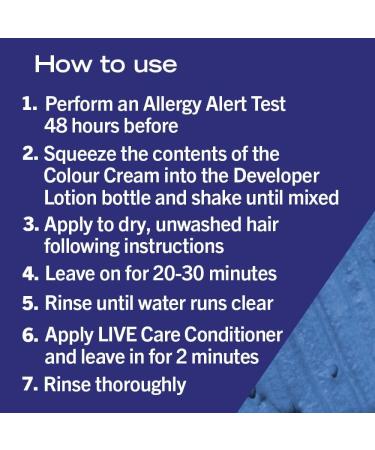 How to use

1. Perform an Allergy Alert Test 48 hours before
2. Squeeze the contents of the Colour Cream into the Developer Lotion bottle and shake until mixed
3. Apply to dry, unwashed hair following instructions
4. Leave on for 20-30 minutes
5. Rinse until water runs clear
6. Apply LIVE Care Conditioner and leave in for 2 minutes
7. Rinse thoroughly